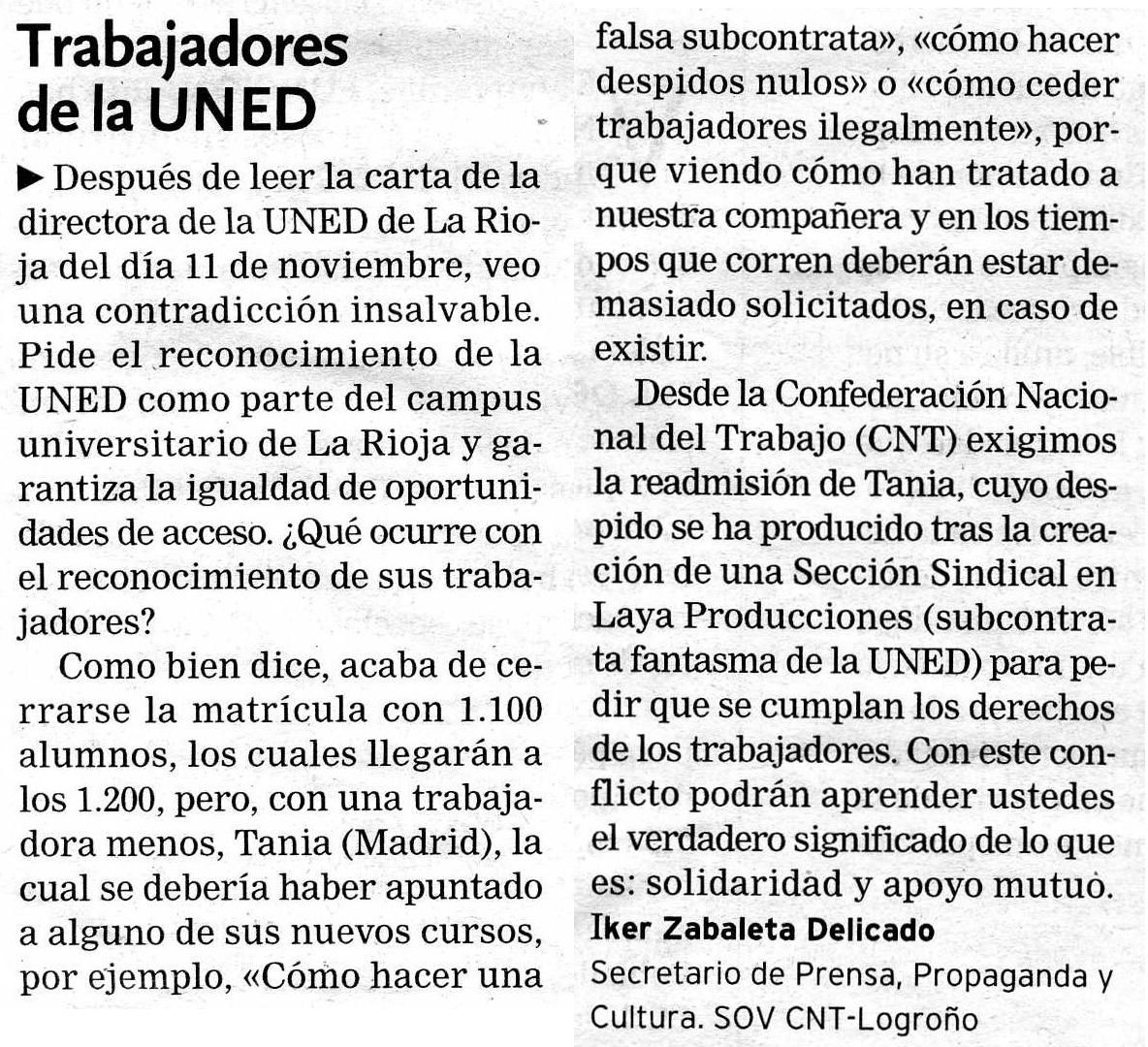 Trabajadores de la UNED

▶ Después de leer la carta de la directora de la UNED de La Rioja del día 11 de noviembre, veo una contradicción insalvable. Pide el reconocimiento de la UNED como parte del campus universitario de La Rioja y garantiza la igualdad de oportunidades de acceso. ¿Qué ocurre con el reconocimiento de sus trabajadores?

Como bien dice, acaba de cerrarse la matrícula con 1.100 alumnos, los cuales llegarán a los 1.200, pero, con una trabajadora menos, Tania (Madrid), la cual se debería haber apuntado a alguno de sus nuevos cursos, por ejemplo, «Cómo hacer una falsa subcontrata», «cómo hacer despidos nulos» o «cómo ceder trabajadores ilegalmente», porque viendo cómo han tratado a nuestra compañera y en los tiempos que corren deberán estar demasiado solicitados, en caso de existir.

Desde la Confederación Nacional del Trabajo (CNT) exigimos la readmisión de Tania, cuyo despido se ha producido tras la creación de una Sección Sindical en Laya Producciones (subcontrata fantasma de la UNED) para pedir que se cumplan los derechos de los trabajadores. Con este conflicto podrán aprender ustedes el verdadero significado de lo que es: solidaridad y apoyo mutuo.

Iker Zabaleta Delicado
Secretario de Prensa, Propaganda y Cultura. SOV CNT-Logroño